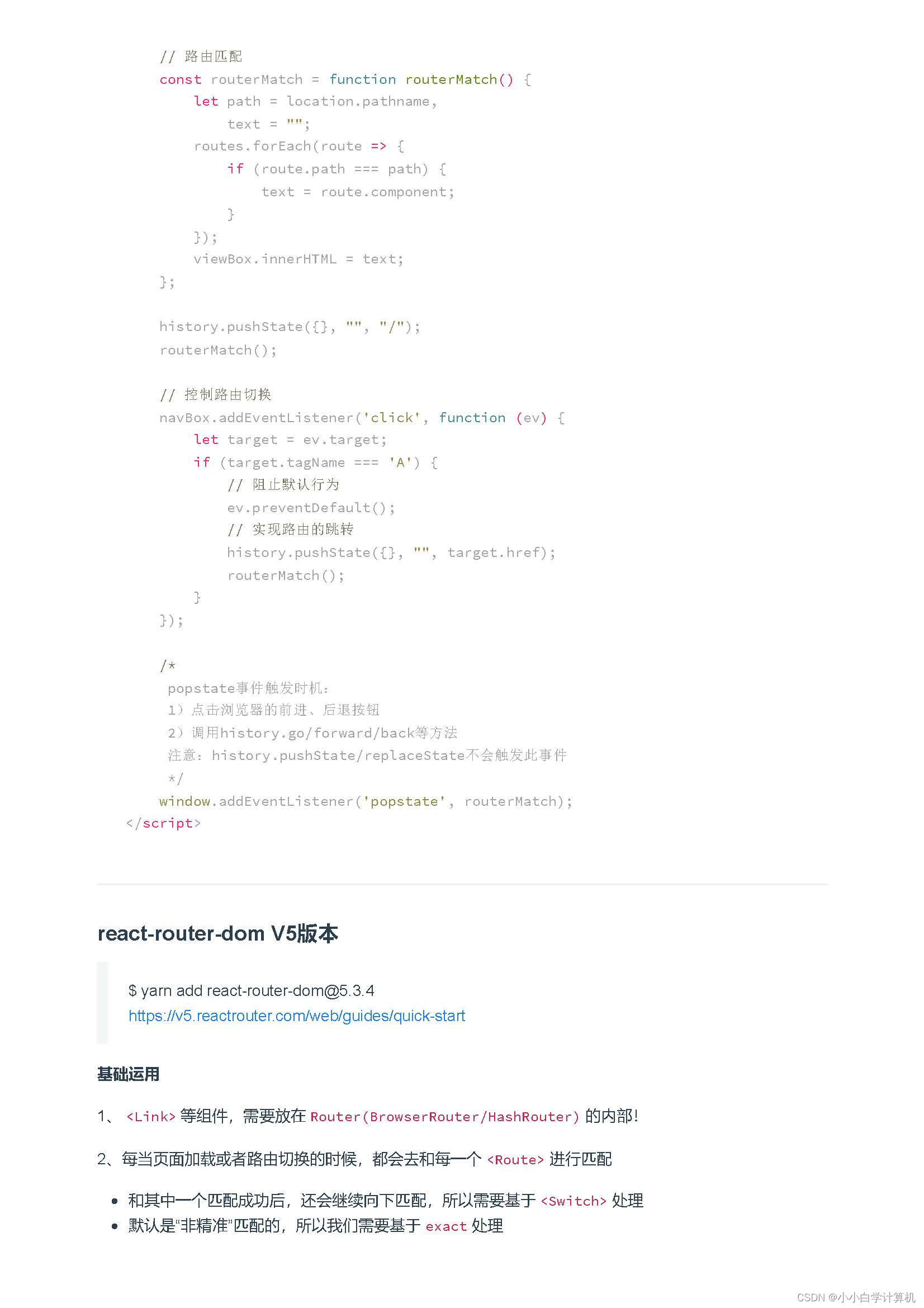 // 路由匹配
const routerMatch = function routerMatch() {
    let path = location.pathname,
        text = "";
    routes.forEach(route => {
        if (route.path === path) {
            text = route.component;
        }
    });
    viewBox.innerHTML = text;
};

history.pushState({}, "", "/");
routerMatch();

// 控制路由切换
navBox.addEventListener('click', function (ev) {
    let target = ev.target;
    if (target.tagName === 'A') {
        // 阻止默认行为
        ev.preventDefault();
        // 实现路由的跳转
        history.pushState({}, "", target.href);
        routerMatch();
    }
});

/*
 popstate事件触发时机：
 1）点击浏览器的前进、后退按钮
 2）调用history.go/forward/back等方法
 注意：history.pushState/replaceState不会触发此事件
 */
window.addEventListener('popstate', routerMatch);
</script>

react-router-dom V5版本

$ yarn add react-router-dom@5.3.4
https://v5.reactrouter.com/web/guides/quick-start

基础运用

1、<Link>等组件，需要放在Router(BrowserRouter/HashRouter)的内部！

2、每当页面加载或者路由切换的时候，都会去和每一个<Route>进行匹配

• 和其中一个匹配成功后，还会继续向下匹配，所以需要基于<Switch>处理
• 默认是“非精准”匹配的，所以我们需要基于exact处理

CSDN @小小白学计算机